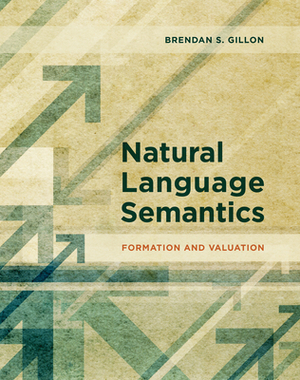 BRENDAN S. GILLON

Natural Language Semantics

FORMATION AND VALUATION